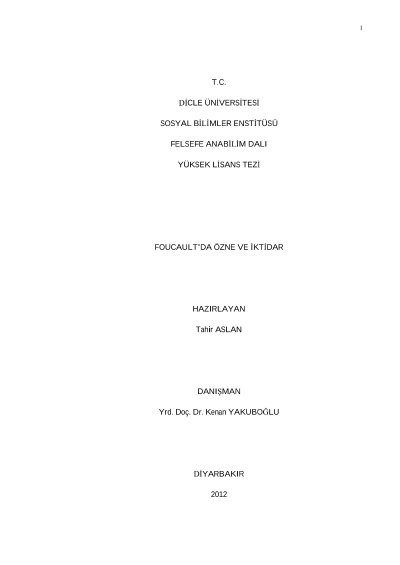 I

T.C.

DİCLE ÜNİVERSİTESİ

SOSYAL BİLİMLER ENSTİTÜSÜ

FELSEFE ANABİLİM DALI

YÜKSEK LİSANS TEZİ

FOUCAULT"DA ÖZNE VE İKTİDAR

HAZIRLAYAN

Tahir ASLAN

DANIŞMAN

Yrd. Doç. Dr. Kenan YAKUBOĞLU

DİYARBAKIR

2012